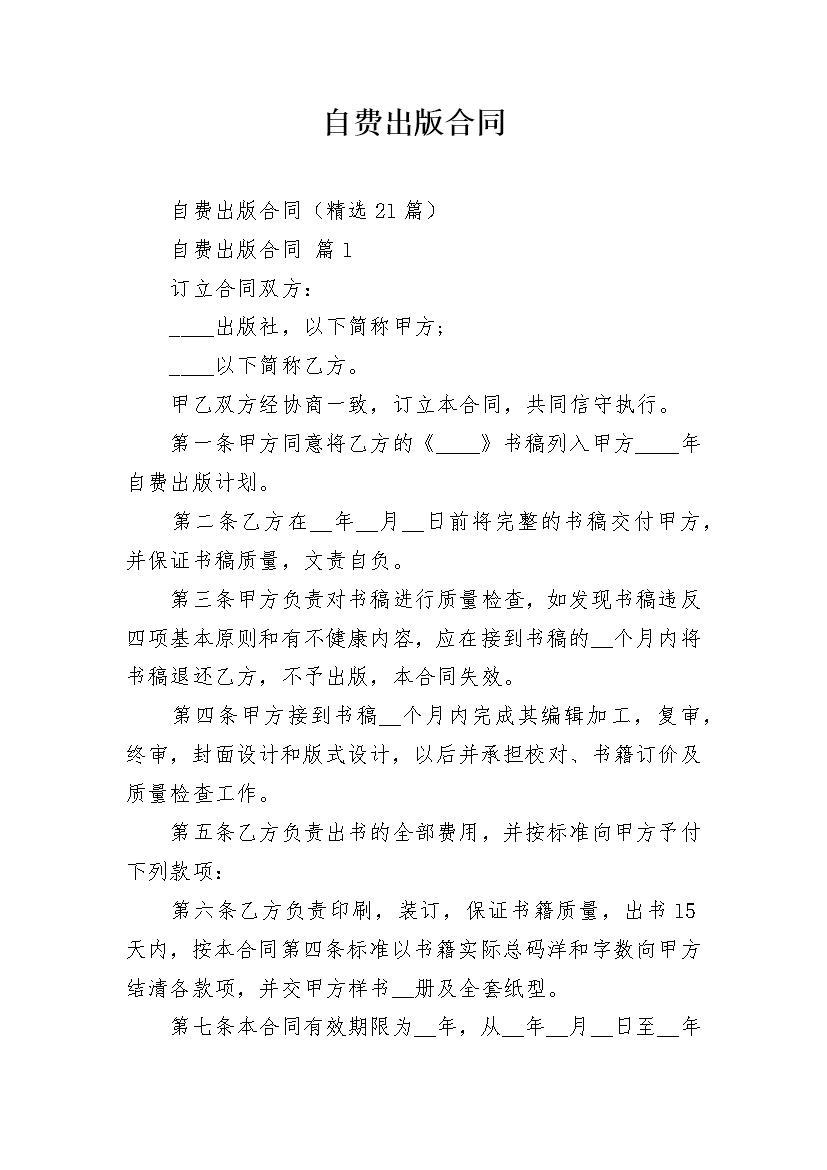 自费出版合同

自费出版合同（精选21篇）

自费出版合同 篇1

订立合同双方：

____出版社，以下简称甲方；

____以下简称乙方。

甲乙双方经协商一致，订立本合同，共同信守执行。

第一条甲方同意将乙方的《____》书稿列入甲方____年自费出版计划。

第二条乙方在____年____月____日前将完整的书稿交付甲方，并保证书稿质量，文责自负。

第三条甲方负责对书稿进行质量检查，如发现书稿违反四项基本原则和有不健康内容，应在接到书稿的____个月内将书稿退还乙方，不予出版，本合同失效。

第四条甲方接到书稿____个月内完成其编辑加工，复审，终审，封面设计和版式设计，以后并承担校对、书籍订价及质量检查工作。

第五条乙方负责出书的全部费用，并按标准向甲方予付下列款项：

第六条乙方负责印刷，装订，保证书籍质量，出书15天内，按本合同第四条标准以书籍实际总码洋和字数向甲方结清各款项，并交甲方样书____册及全套纸型。

第七条本合同有效期限为____年，从____年____月____日至____年